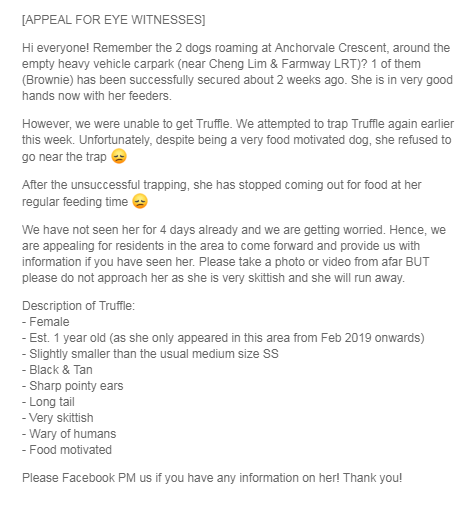 [APPEAL FOR EYE WITNESSES]

Hi everyone! Remember the 2 dogs roaming at Anchorvale Crescent, around the empty heavy vehicle carpark (near Cheng Lim & Farmway LRT)? 1 of them (Brownie) has been successfully secured about 2 weeks ago. She is in very good hands now with her feeders.

However, we were unable to get Truffle. We attempted to trap Truffle again earlier this week. Unfortunately, despite being a very food motivated dog, she refused to go near the trap 😞

After the unsuccessful trapping, she has stopped coming out for food at her regular feeding time 😞

We have not seen her for 4 days already and we are getting worried. Hence, we are appealing for residents in the area to come forward and provide us with information if you have seen her. Please take a photo or video from afar BUT please do not approach her as she is very skittish and she will run away.

Description of Truffle:
- Female
- Est. 1 year old (as she only appeared in this area from Feb 2019 onwards)
- Slightly smaller than the usual medium size SS
- Black & Tan
- Sharp pointy ears
- Long tail
- Very skittish
- Wary of humans
- Food motivated

Please Facebook PM us if you have any information on her! Thank you!